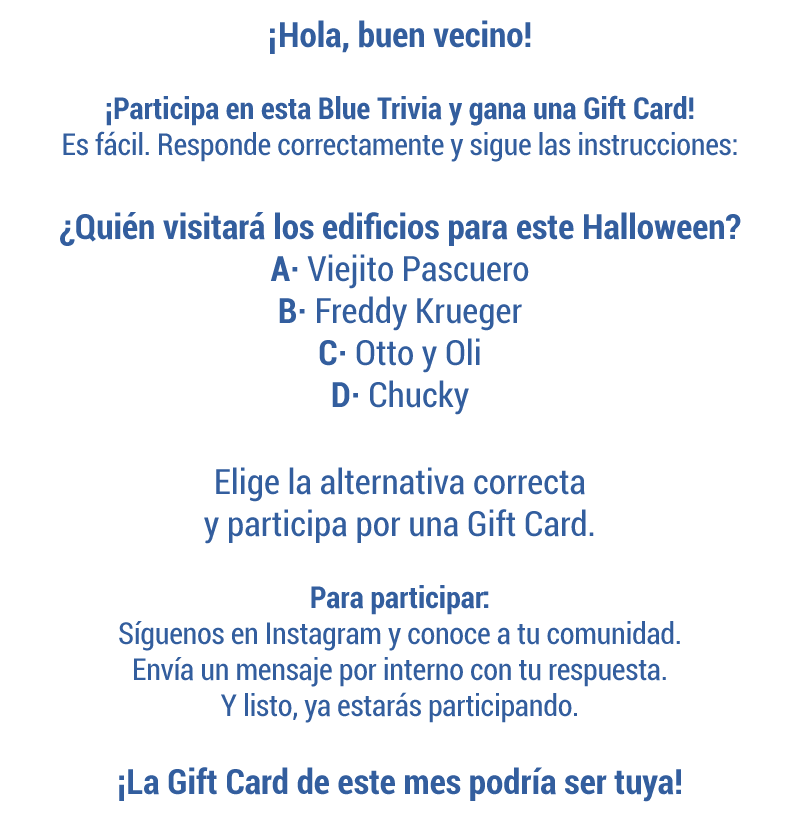 ¡Hola, buen vecino!

¡Participa en esta Blue Trivia y gana una Gift Card!
Es fácil. Responde correctamente y sigue las instrucciones:

¿Quién visitará los edificios para este Halloween?
A· Viejito Pascuero
B· Freddy Krueger
C· Otto y Oli
D· Chucky

Elige la alternativa correcta
y participa por una Gift Card.

Para participar:
Síguenos en Instagram y conoce a tu comunidad.
Envía un mensaje por interno con tu respuesta.
Y listo, ya estarás participando.

¡La Gift Card de este mes podría ser tuya!